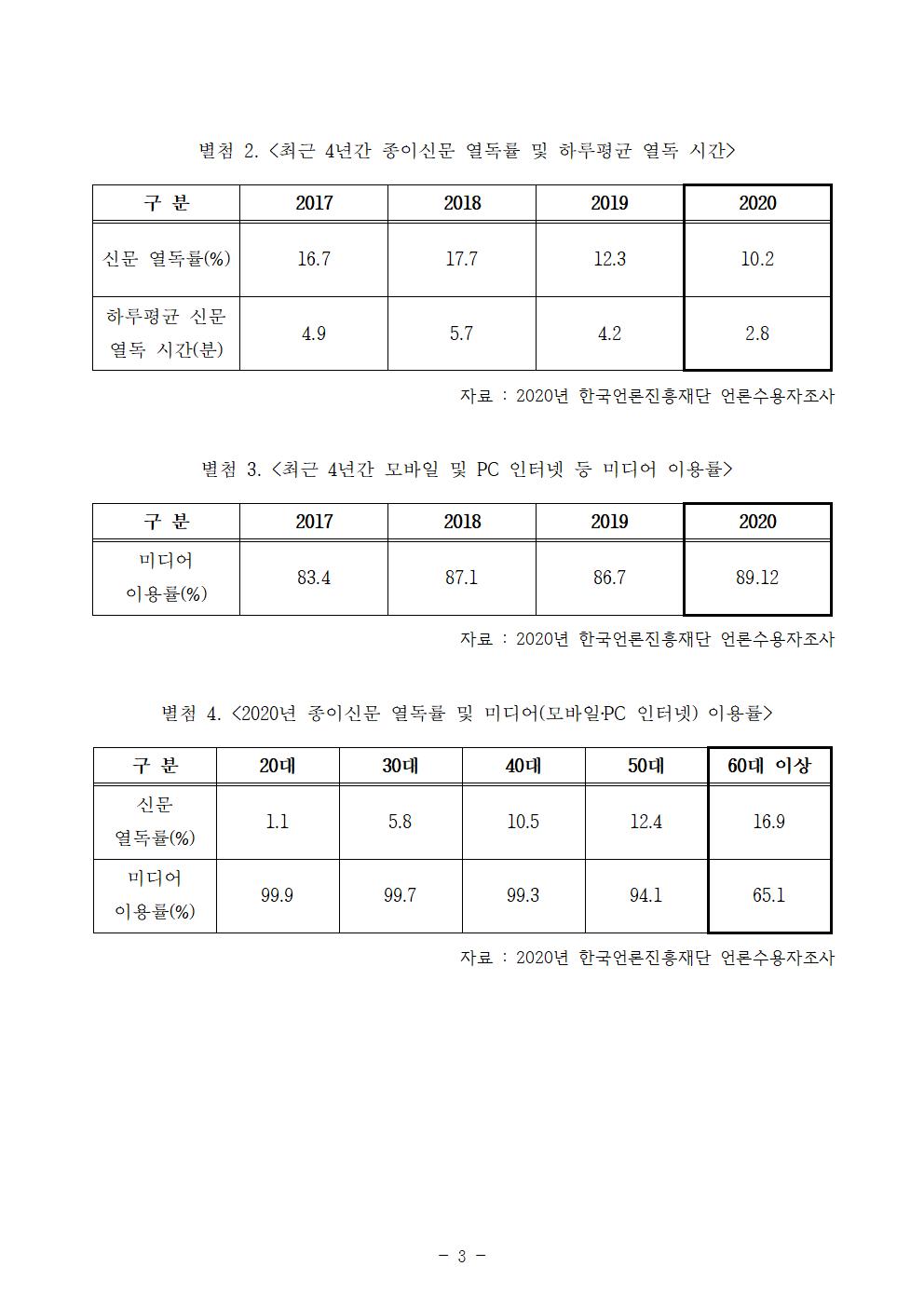 별첨 2. <최근 4년간 종이신문 열독률 및 하루평균 열독 시간>

| 구 분 | 2017 | 2018 | 2019 | 2020 |
|---|---|---|---|---|
| 신문 열독률(%) | 16.7 | 17.7 | 12.3 | 10.2 |
| 하루평균 신문 열독 시간(분) | 4.9 | 5.7 | 4.2 | 2.8 |

자료 : 2020년 한국언론진흥재단 언론수용자조사

별첨 3. <최근 4년간 모바일 및 PC 인터넷 등 미디어 이용률>

| 구 분 | 2017 | 2018 | 2019 | 2020 |
|---|---|---|---|---|
| 미디어 이용률(%) | 83.4 | 87.1 | 86.7 | 89.12 |

자료 : 2020년 한국언론진흥재단 언론수용자조사

별첨 4. <2020년 종이신문 열독률 및 미디어(모바일·PC 인터넷) 이용률>

| 구 분 | 20대 | 30대 | 40대 | 50대 | 60대 이상 |
|---|---|---|---|---|---|
| 신문 열독률(%) | 1.1 | 5.8 | 10.5 | 12.4 | 16.9 |
| 미디어 이용률(%) | 99.9 | 99.7 | 99.3 | 94.1 | 65.1 |

자료 : 2020년 한국언론진흥재단 언론수용자조사

- 3 -